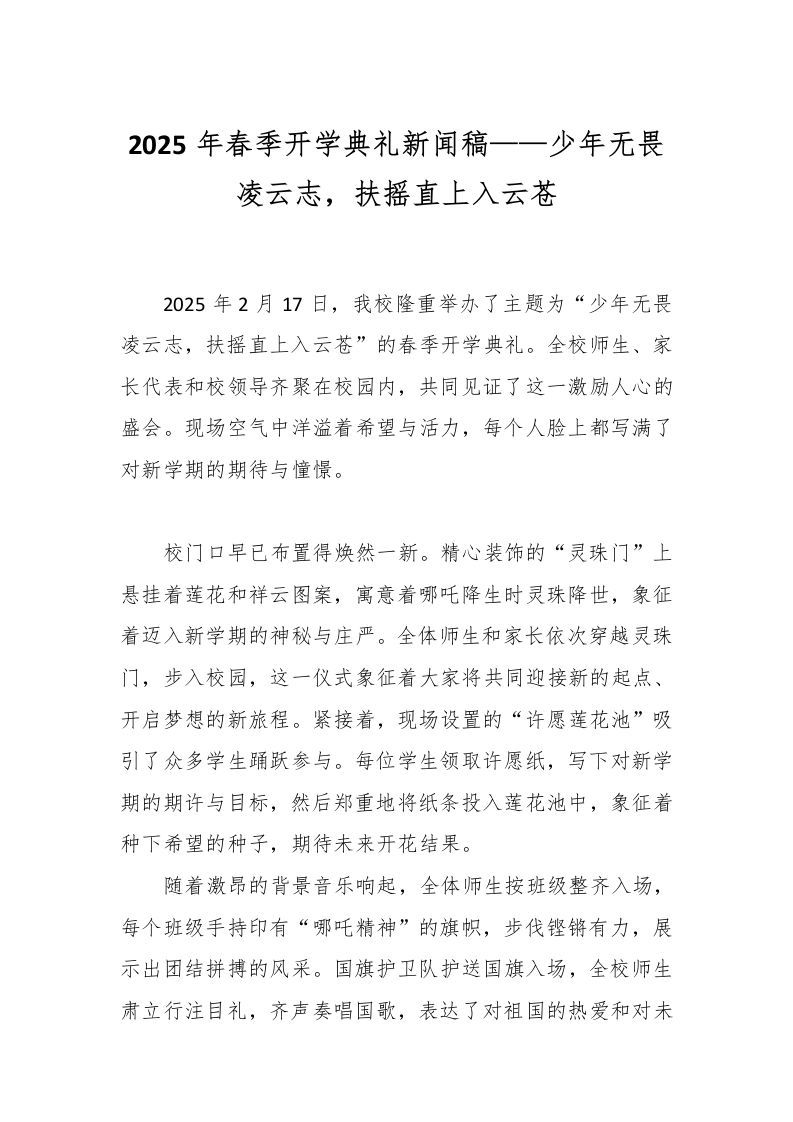 2025 年春季开学典礼新闻稿——少年无畏凌云志，扶摇直上入云苍

2025 年 2 月 17 日，我校隆重举办了主题为“少年无畏凌云志，扶摇直上入云苍”的春季开学典礼。全校师生、家长代表和校领导齐聚在校园内，共同见证了这一激励人心的盛会。现场空气中洋溢着希望与活力，每个人脸上都写满了对新学期的期待与憧憬。

校门口早已布置得焕然一新。精心装饰的“灵珠门”上悬挂着莲花和祥云图案，寓意着哪吒降生时灵珠降世，象征着迈入新学期的神秘与庄严。全体师生和家长依次穿越灵珠门，步入校园，这一仪式象征着大家将共同迎接新的起点、开启梦想的新旅程。紧接着，现场设置的“许愿莲花池”吸引了众多学生踊跃参与。每位学生领取许愿纸，写下对新学期的期许与目标，然后郑重地将纸条投入莲花池中，象征着种下希望的种子，期待未来开花结果。

随着激昂的背景音乐响起，全体师生按班级整齐入场，每个班级手持印有“哪吒精神”的旗帜，步伐铿锵有力，展示出团结拼搏的风采。国旗护卫队护送国旗入场，全校师生肃立行注目礼，齐声奏唱国歌，表达了对祖国的热爱和对未